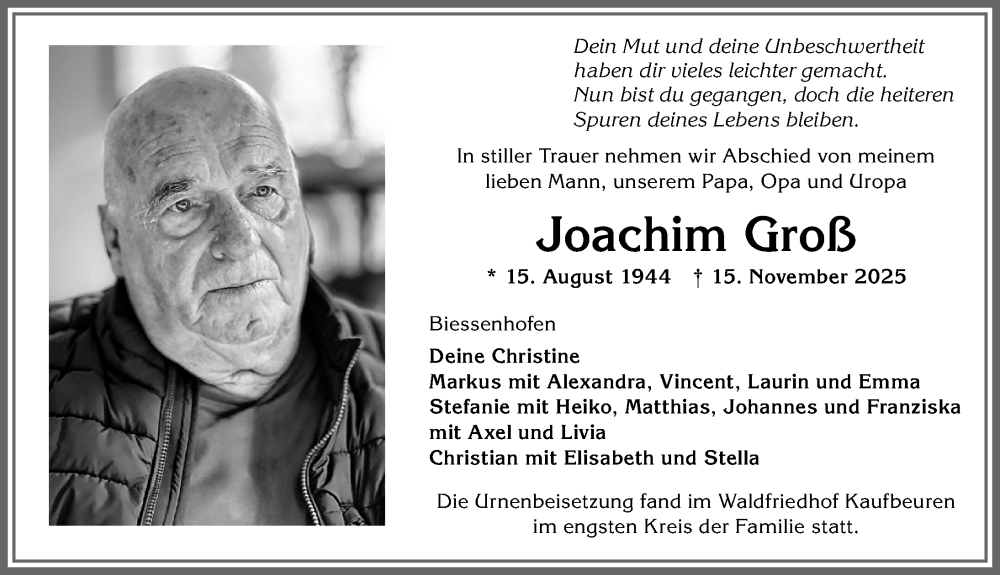 Dein Mut und deine Unbeschwertheit haben dir vieles leichter gemacht. Nun bist du gegangen, doch die heiteren Spuren deines Lebens bleiben.

In stiller Trauer nehmen wir Abschied von meinem lieben Mann, unserem Papa, Opa und Uropa

Joachim Groß

* 15. August 1944 † 15. November 2025

Biessenhofen

Deine Christine
Markus mit Alexandra, Vincent, Laurin und Emma
Stefanie mit Heiko, Matthias, Johannes und Franziska mit Axel und Livia
Christian mit Elisabeth und Stella

Die Urnenbeisetzung fand im Waldfriedhof Kaufbeuren im engsten Kreis der Familie statt.